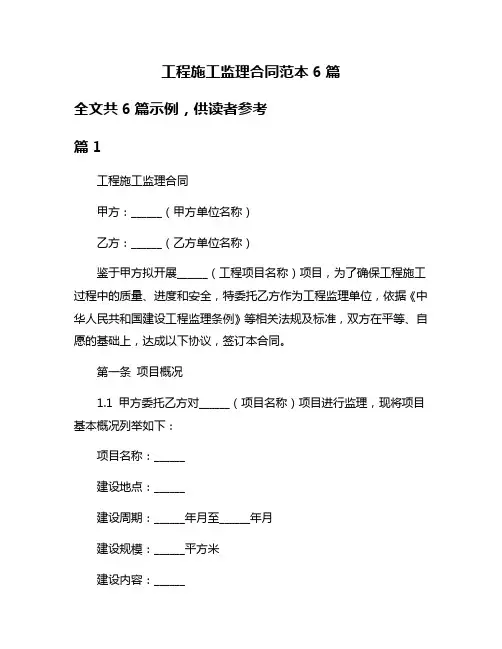 工程施工监理合同范本 6 篇

全文共 6 篇示例，供读者参考

篇 1

工程施工监理合同

甲方：______（甲方单位名称）

乙方：______（乙方单位名称）

鉴于甲方拟开展______（工程项目名称）项目，为了确保工程施工过程中的质量、进度和安全，特委托乙方作为工程监理单位，依据《中华人民共和国建设工程监理条例》等相关法规及标准，双方在平等、自愿的基础上，达成以下协议，签订本合同。

第一条 项目概况

1.1 甲方委托乙方对______（项目名称）项目进行监理，现将项目基本概况列举如下：

项目名称：______

建设地点：______

建设周期：______年月至______年月

建设规模：______平方米

建设内容：______